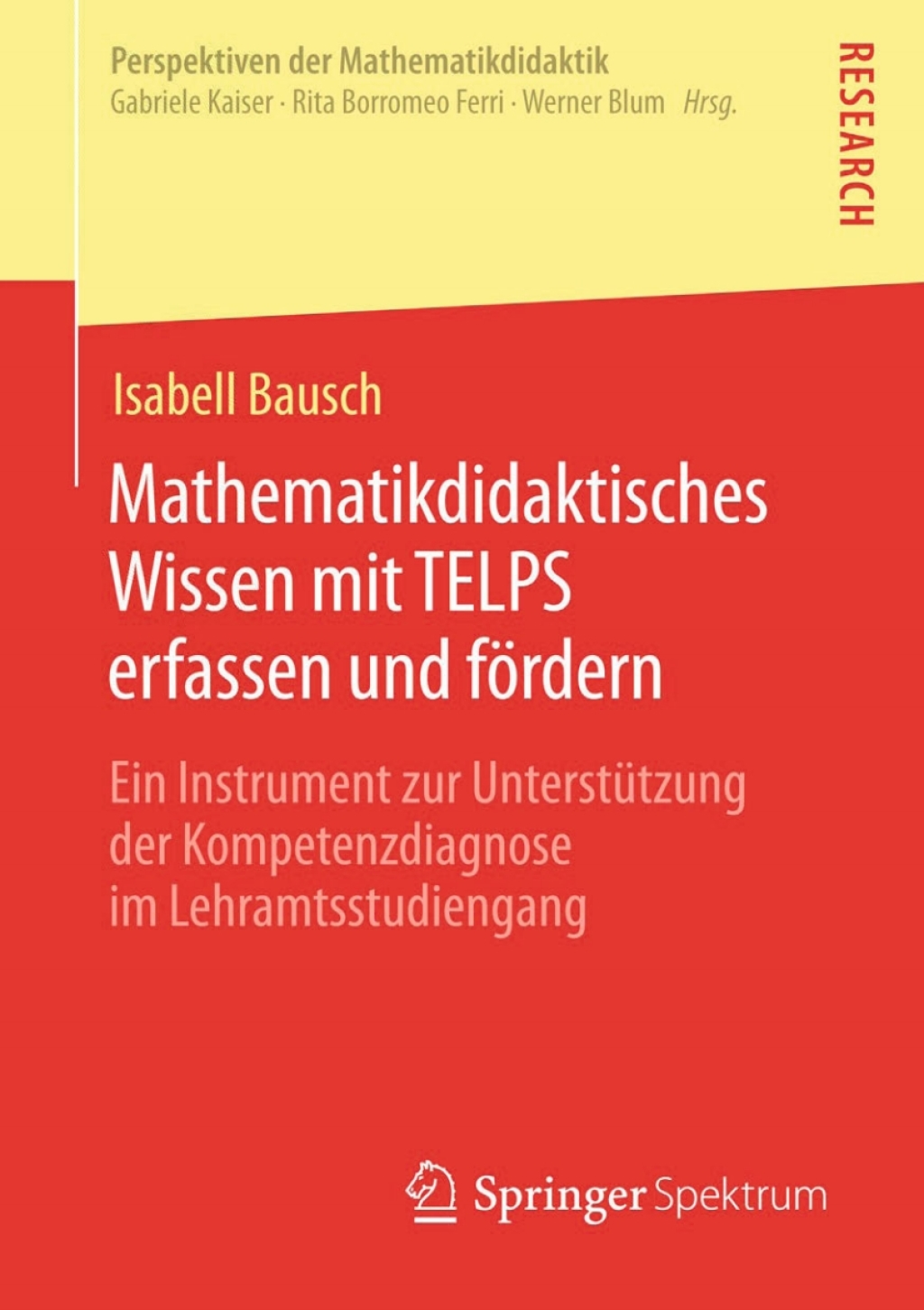 Perspektiven der Mathematikdidaktik
Gabriele Kaiser · Rita Borromeo Ferri · Werner Blum Hrsg.

RESEARCH

Isabell Bausch

Mathematikdidaktisches Wissen mit TELPS erfassen und fördern

Ein Instrument zur Unterstützung der Kompetenzdiagnose im Lehramtsstudiengang

Springer Spektrum